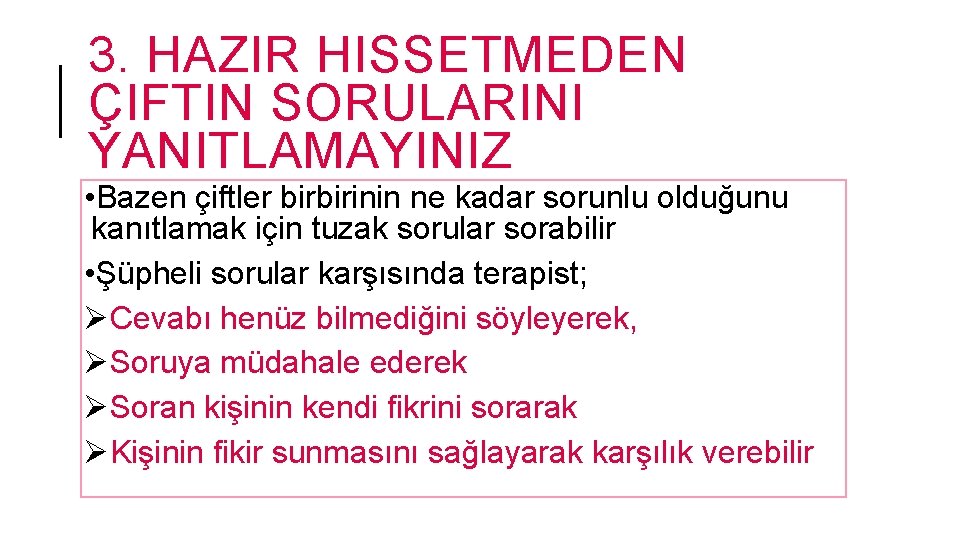 3. HAZIR HISSETMEDEN ÇIFTIN SORULARINI YANITLAMAYINIZ

• Bazen çiftler birbirinin ne kadar sorunlu olduğunu kanıtlamak için tuzak sorular sorabilir

• Şüpheli sorular karşısında terapist;

➢ Cevabı henüz bilmediğini söyleyerek,

➢ Soruya müdahale ederek

➢ Soran kişinin kendi fikrini sorarak

➢ Kişinin fikir sunmasını sağlayarak karşılık verebilir